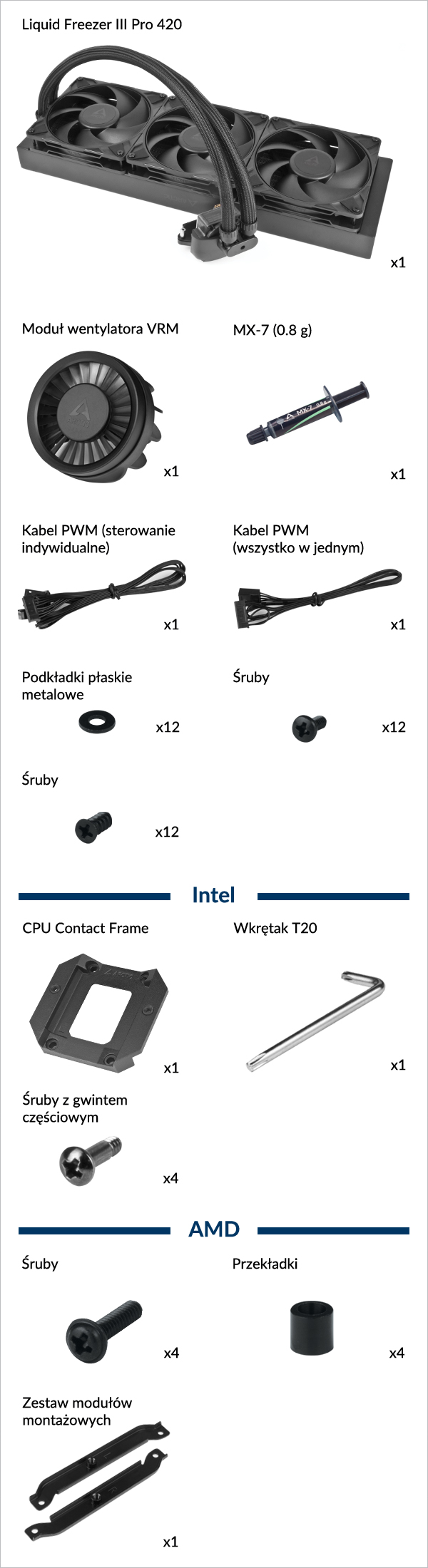 Liquid Freezer III Pro 420

x1

Moduł wentylatora VRM

x1

MX-7 (0.8 g)

x1

Kabel PWM (sterowanie indywidualne)

x1

Kabel PWM (wszystko w jednym)

x1

Podkładki płaskie metalowe

x12

Śruby

x12

Śruby

x12

Intel

CPU Contact Frame

x1

Wkrętak T20

x1

Śruby z gwintem częściowym

x4

AMD

Śruby

x4

Przekładki

x4

Zestaw modułów montażowych

x1